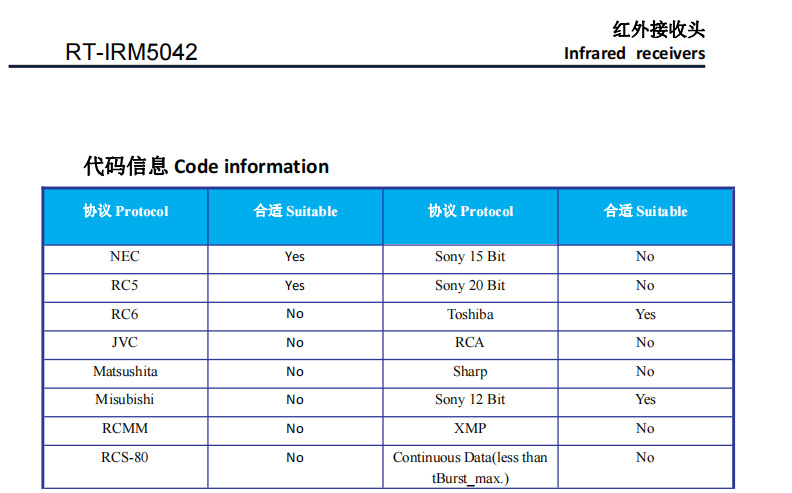 RT-IRM5042

红外接收头
Infrared receivers

代码信息 Code information

| 协议 Protocol | 合适 Suitable | 协议 Protocol | 合适 Suitable |
|---|---|---|---|
| NEC | Yes | Sony 15 Bit | No |
| RC5 | Yes | Sony 20 Bit | No |
| RC6 | No | Toshiba | Yes |
| JVC | No | RCA | No |
| Matsushita | No | Sharp | No |
| Misubishi | No | Sony 12 Bit | Yes |
| RCMM | No | XMP | No |
| RCS-80 | No | Continuous Data(less than tBurst_max.) | No |